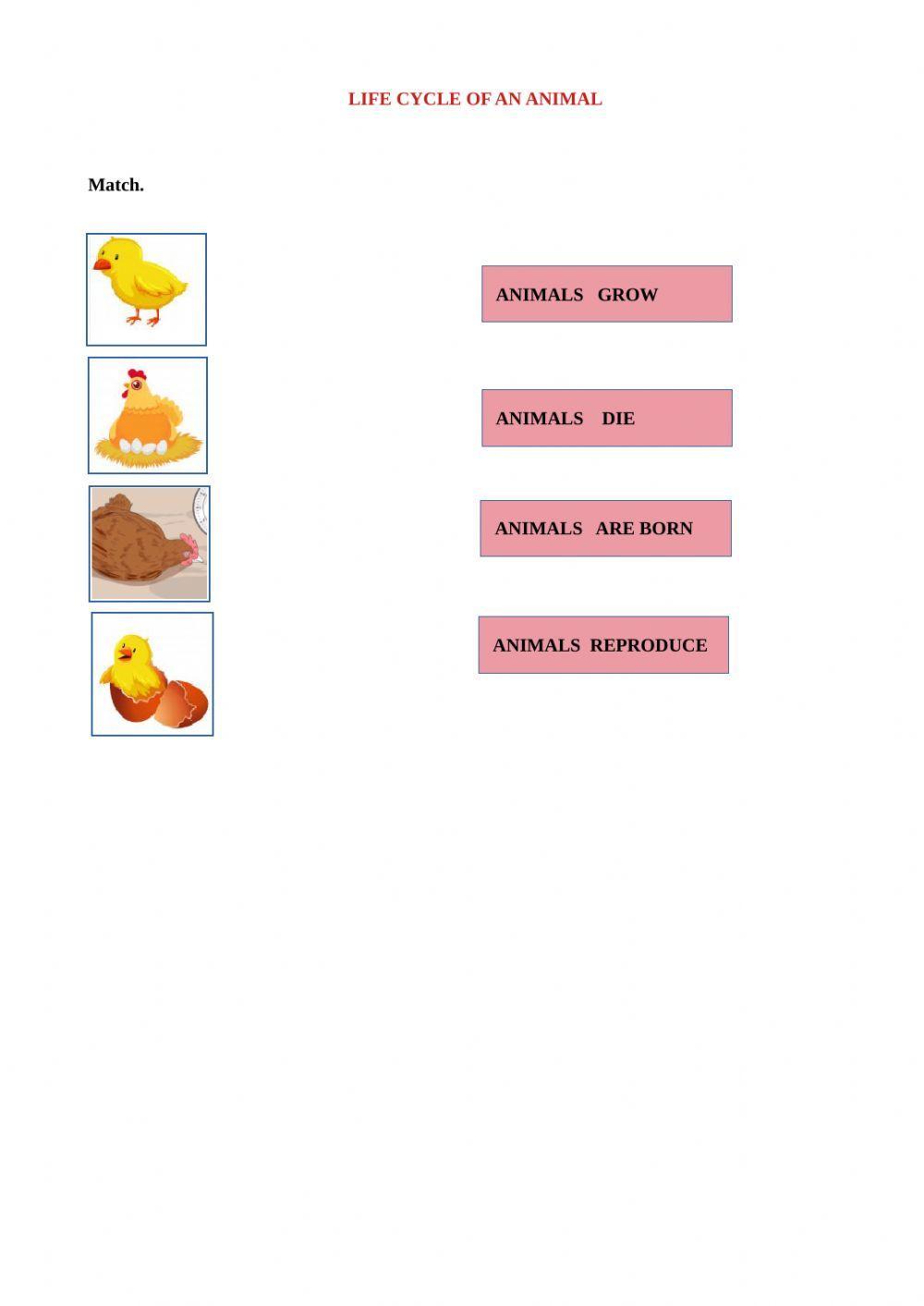 LIFE CYCLE OF AN ANIMAL

Match.

ANIMALS GROW

ANIMALS DIE

ANIMALS ARE BORN

ANIMALS REPRODUCE